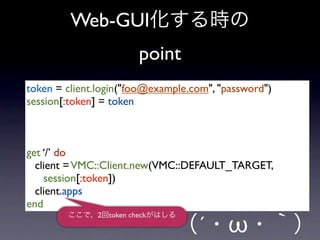 Web-GUI化する時の

point

token = client.login("foo@example.com", "password")
session[:token] = token

get '/' do
  client = VMC::Client.new(VMC::DEFAULT_TARGET,
    session[:token])
  client.apps
end

ここで、2回token checkがはしる

(´・ω・｀)